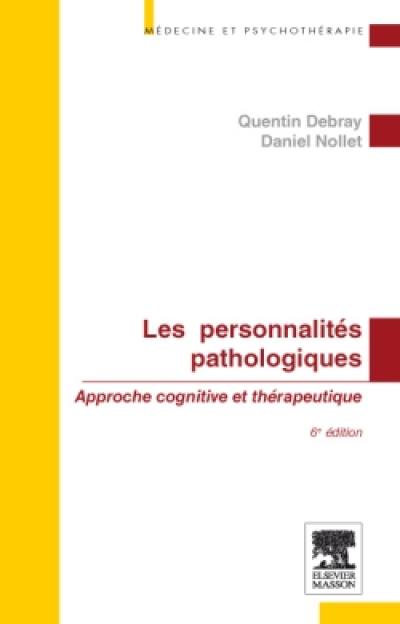 MÉDECINE ET PSYCHOTHÉRAPIE

Quentin Debray
Daniel Nollet

Les personnalités pathologiques

Approche cognitive et thérapeutique

6e édition

ELSEVIER
MASSON